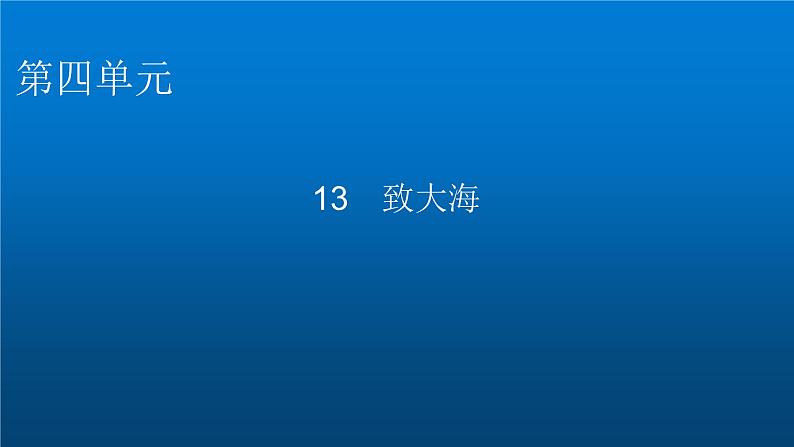 第四单元

13　致大海